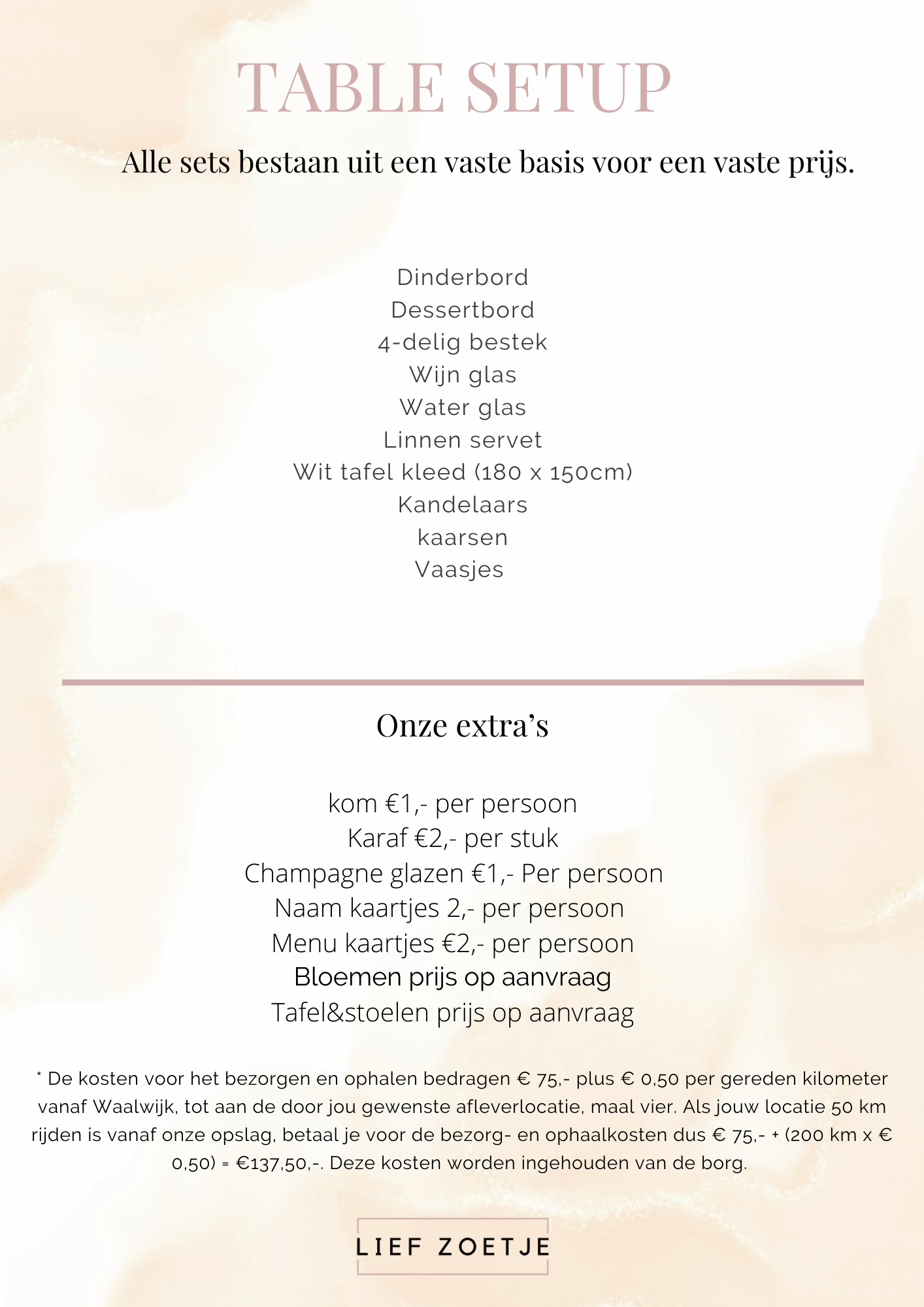 TABLE SETUP

Alle sets bestaan uit een vaste basis voor een vaste prijs.

Dinderbord
Dessertbord
4-delig bestek
Wijn glas
Water glas
Linnen servet
Wit tafel kleed (180 x 150cm)
Kandelaars
kaarsen
Vaasjes

Onze extra's

kom €1,- per persoon
Karaf €2,- per stuk
Champagne glazen €1,- Per persoon
Naam kaartjes 2,- per persoon
Menu kaartjes €2,- per persoon
Bloemen prijs op aanvraag
Tafel&stoelen prijs op aanvraag

* De kosten voor het bezorgen en ophalen bedragen € 75,- plus € 0,50 per gereden kilometer vanaf Waalwijk, tot aan de door jou gewenste afleverlocatie, maal vier. Als jouw locatie 50 km rijden is vanaf onze opslag, betaal je voor de bezorg- en ophaalkosten dus € 75,- + (200 km x € 0,50) = €137,50,-. Deze kosten worden ingehouden van de borg.

LIEF ZOETJE